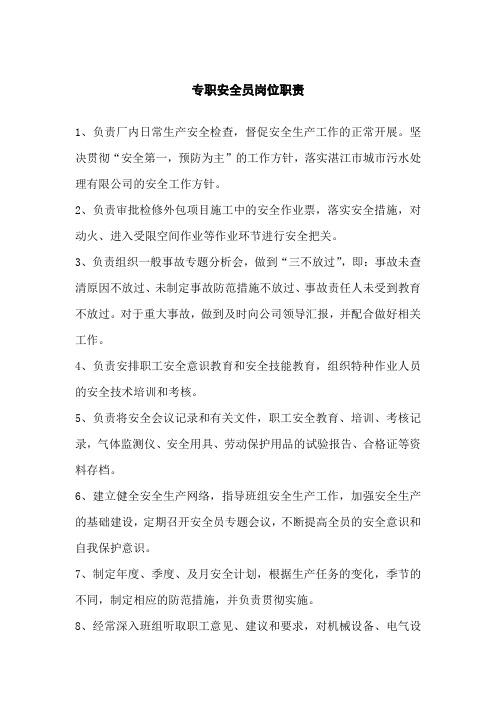 专职安全员岗位职责

1、负责厂内日常生产安全检查，督促安全生产工作的正常开展。坚决贯彻“安全第一，预防为主”的工作方针，落实湛江市城市污水处理有限公司的安全工作方针。

2、负责审批检修外包项目施工中的安全作业票，落实安全措施，对动火、进入受限空间作业等作业环节进行安全把关。

3、负责组织一般事故专题分析会，做到“三不放过”，即：事故未查清原因不放过、未制定事故防范措施不放过、事故责任人未受到教育不放过。对于重大事故，做到及时向公司领导汇报，并配合做好相关工作。

4、负责安排职工安全意识教育和安全技能教育，组织特种作业人员的安全技术培训和考核。

5、负责将安全会议记录和有关文件，职工安全教育、培训、考核记录，气体监测仪、安全用具、劳动保护用品的试验报告、合格证等资料存档。

6、建立健全安全生产网络，指导班组安全生产工作，加强安全生产的基础建设，定期召开安全员专题会议，不断提高全员的安全意识和自我保护意识。

7、制定年度、季度、及月安全计划，根据生产任务的变化，季节的不同，制定相应的防范措施，并负责贯彻实施。

8、经常深入班组听取职工意见、建议和要求，对机械设备、电气设